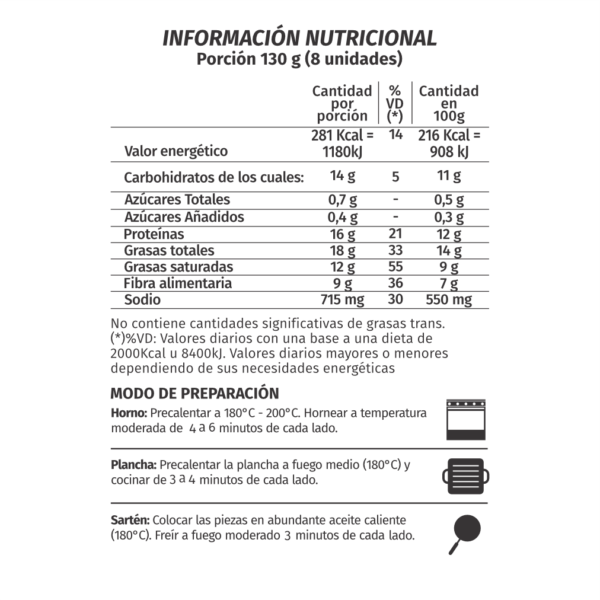 INFORMACIÓN NUTRICIONAL
Porción 130 g (8 unidades)

| | Cantidad por porción | % VD (*) | Cantidad en 100g |
|---|---|---|---|
| Valor energético | 281 Kcal = 1180kJ | 14 | 216 Kcal = 908 kJ |
| Carbohidratos de los cuales: | 14 g | 5 | 11 g |
| Azúcares Totales | 0,7 g | - | 0,5 g |
| Azúcares Añadidos | 0,4 g | - | 0,3 g |
| Proteínas | 16 g | 21 | 12 g |
| Grasas totales | 18 g | 33 | 14 g |
| Grasas saturadas | 12 g | 55 | 9 g |
| Fibra alimentaria | 9 g | 36 | 7 g |
| Sodio | 715 mg | 30 | 550 mg |

No contiene cantidades significativas de grasas trans. (*)%VD: Valores diarios con una base a una dieta de 2000Kcal u 8400kJ. Valores diarios mayores o menores dependiendo de sus necesidades energéticas

MODO DE PREPARACIÓN

Horno: Precalentar a 180°C - 200°C. Hornear a temperatura moderada de 4 a 6 minutos de cada lado.

Plancha: Precalentar la plancha a fuego medio (180°C) y cocinar de 3 a 4 minutos de cada lado.

Sartén: Colocar las piezas en abundante aceite caliente (180°C). Freír a fuego moderado 3 minutos de cada lado.